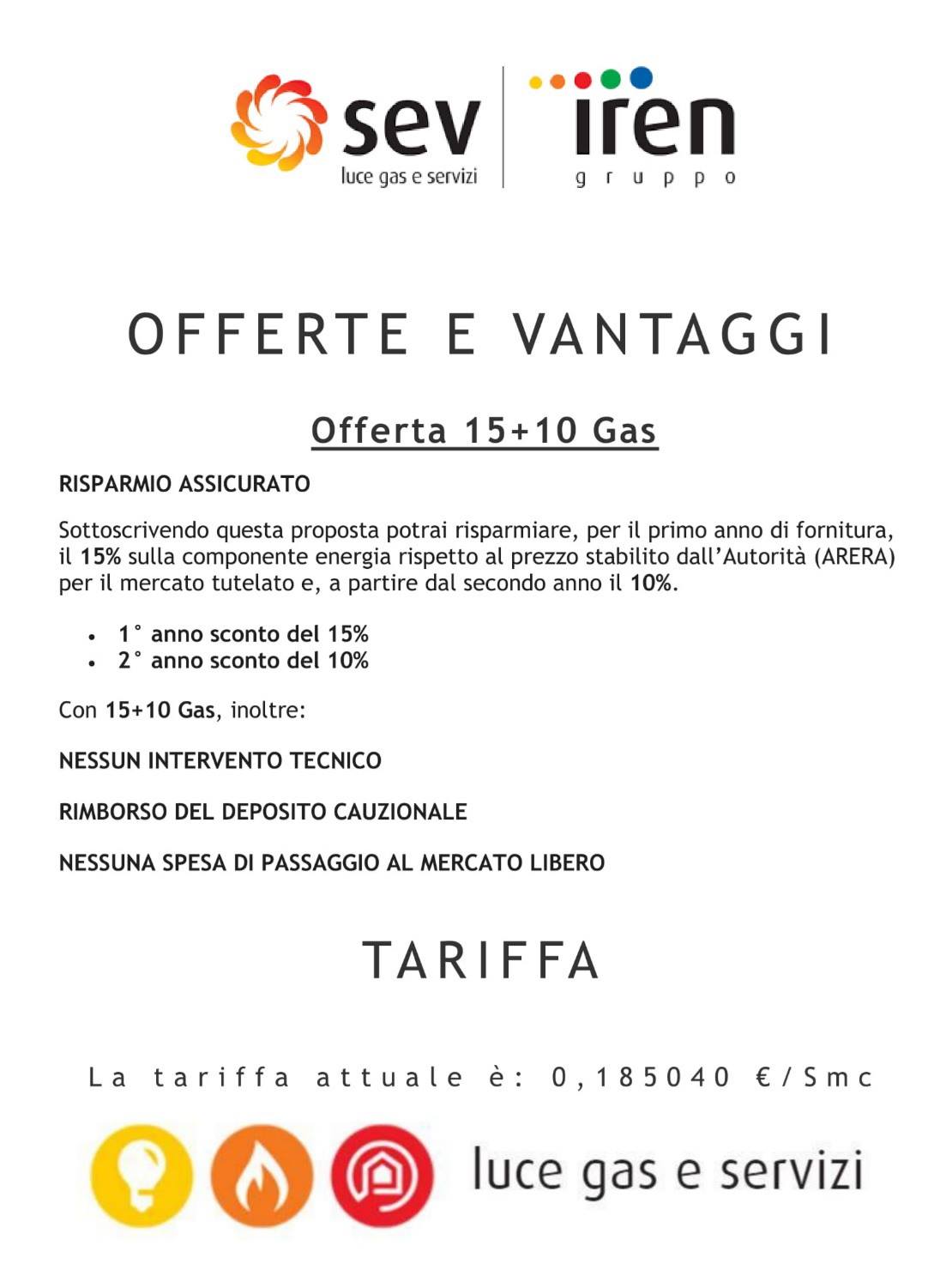 sev
luce gas e servizi

iren
gruppo

OFFERTE E VANTAGGI

Offerta 15+10 Gas

RISPARMIO ASSICURATO

Sottoscrivendo questa proposta potrai risparmiare, per il primo anno di fornitura, il 15% sulla componente energia rispetto al prezzo stabilito dall'Autorità (ARERA) per il mercato tutelato e, a partire dal secondo anno il 10%.

- 1° anno sconto del 15%
- 2° anno sconto del 10%

Con 15+10 Gas, inoltre:

NESSUN INTERVENTO TECNICO

RIMBORSO DEL DEPOSITO CAUZIONALE

NESSUNA SPESA DI PASSAGGIO AL MERCATO LIBERO

TARIFFA

La tariffa attuale è: 0,185040 €/Smc

luce gas e servizi